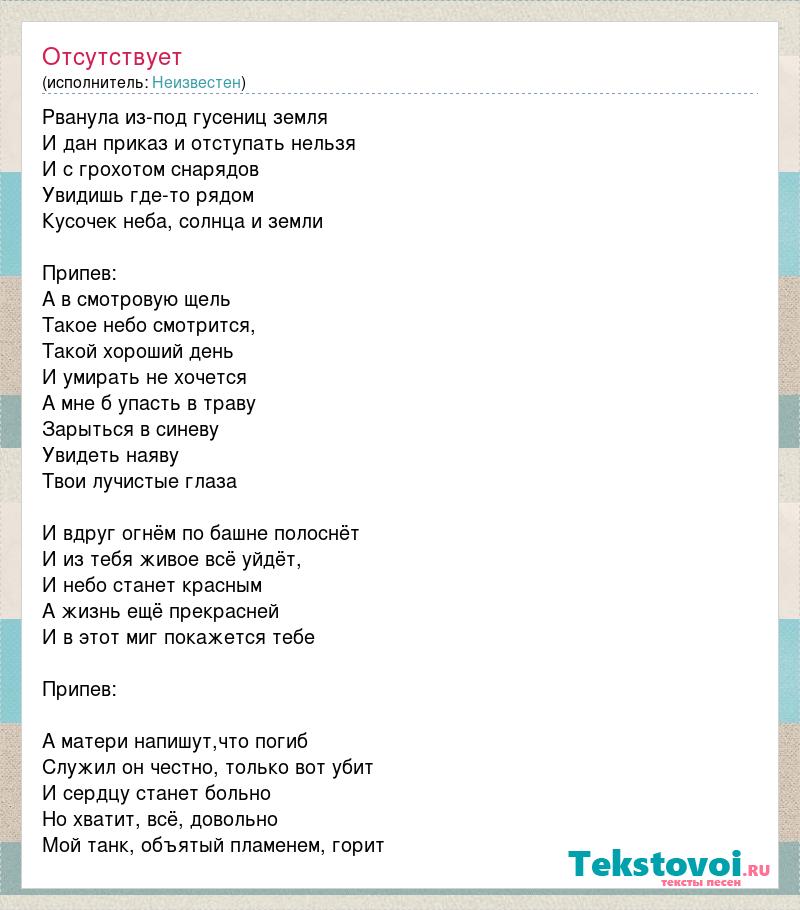 Отсутствует
(исполнитель: Неизвестен)

Рванула из-под гусениц земля
И дан приказ и отступать нельзя
И с грохотом снарядов
Увидишь где-то рядом
Кусочек неба, солнца и земли

Припев:
А в смотровую щель
Такое небо смотрится,
Такой хороший день
И умирать не хочется
А мне б упасть в траву
Зарыться в синеву
Увидеть наяву
Твои лучистые глаза

И вдруг огнём по башне полоснёт
И из тебя живое всё уйдёт,
И небо станет красным
А жизнь ещё прекрасней
И в этот миг покажется тебе

Припев:

А матери напишут,что погиб
Служил он честно, только вот убит
И сердцу станет больно
Но хватит, всё, довольно
Мой танк, объятый пламенем, горит

Tekstovoi.RU
тексты песен